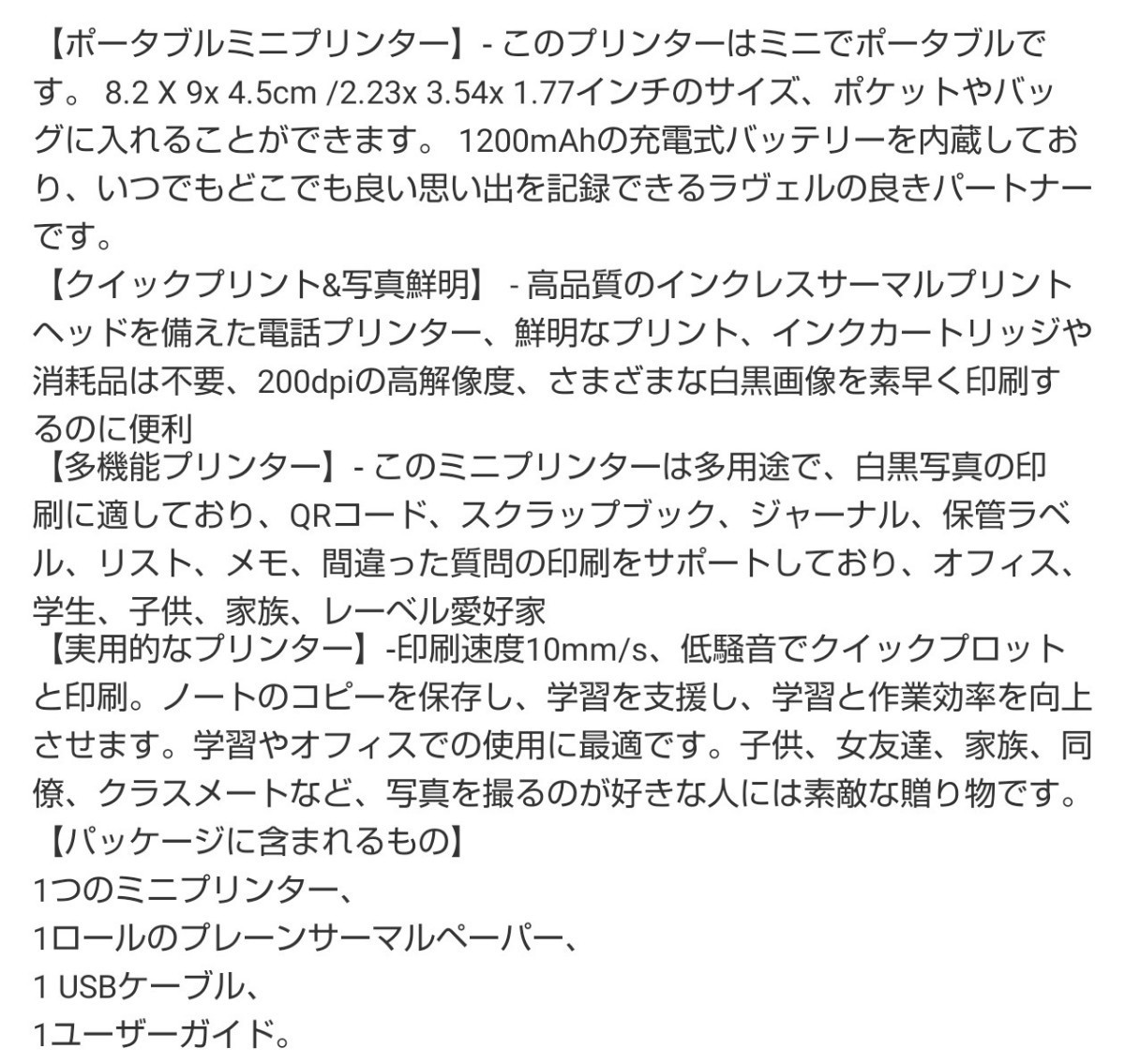 【ポータブルミニプリンター】- このプリンターはミニでポータブルです。 8.2 X 9x 4.5cm /2.23x 3.54x 1.77インチのサイズ、ポケットやバッグに入れることができます。 1200mAhの充電式バッテリーを内蔵しており、いつでもどこでも良い思い出を記録できるラヴェルの良きパートナーです。
【クイックプリント&写真鮮明】 - 高品質のインクレスサーマルプリントヘッドを備えた電話プリンター、鮮明なプリント、インクカートリッジや消耗品は不要、200dpiの高解像度、さまざまな白黒画像を素早く印刷するのに便利
【多機能プリンター】- このミニプリンターは多用途で、白黒写真の印刷に適しており、QRコード、スクラップブック、ジャーナル、保管ラベル、リスト、メモ、間違った質問の印刷をサポートしており、オフィス、学生、子供、家族、レーベル愛好家
【実用的なプリンター】-印刷速度10mm/s、低騒音でクイックプロットと印刷。ノートのコピーを保存し、学習を支援し、学習と作業効率を向上させます。学習やオフィスでの使用に最適です。子供、女友達、家族、同僚、クラスメートなど、写真を撮るのが好きな人には素敵な贈り物です。
【パッケージに含まれるもの】
1つのミニプリンター、
1ロールのプレーンサーマルペーパー、
1 USBケーブル、
1ユーザーガイド。